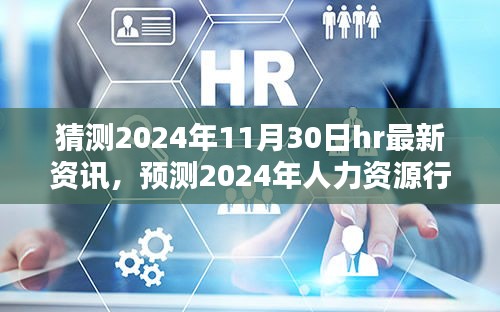 HR

猜测2024年11月30日hr最新资讯，预测2024年人力资源行